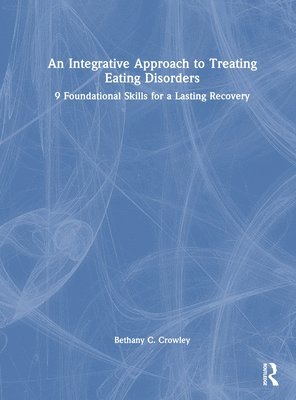 An Integrative Approach to Treating Eating Disorders

9 Foundational Skills for a Lasting Recovery

Bethany C. Crowley

ROUTLEDGE